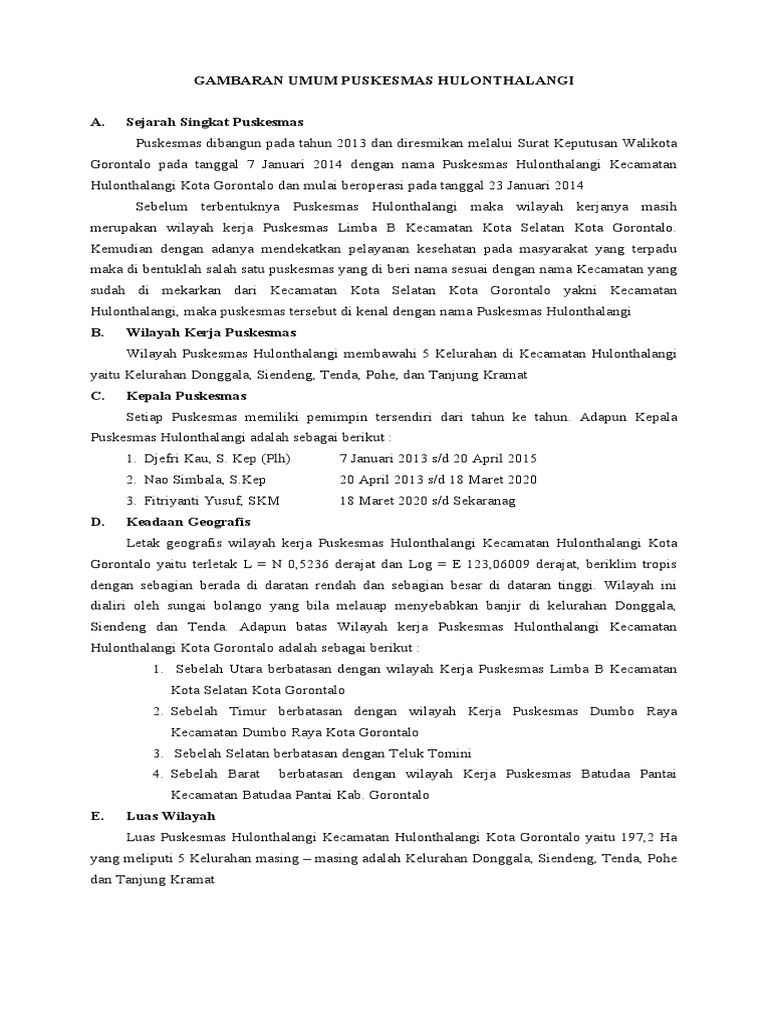 GAMBARAN UMUM PUSKESMAS HULONTHALANGI

A. Sejarah Singkat Puskesmas

Puskesmas dibangun pada tahun 2013 dan diresmikan melalui Surat Keputusan Walikota Gorontalo pada tanggal 7 Januari 2014 dengan nama Puskesmas Hulonthalangi Kecamatan Hulonthalangi Kota Gorontalo dan mulai beroperasi pada tanggal 23 Januari 2014

Sebelum terbentuknya Puskesmas Hulonthalangi maka wilayah kerjanya masih merupakan wilayah kerja Puskesmas Limba B Kecamatan Kota Selatan Kota Gorontalo. Kemudian dengan adanya mendekatkan pelayanan kesehatan pada masyarakat yang terpadu maka di bentuklah salah satu puskesmas yang di beri nama sesuai dengan nama Kecamatan yang sudah di mekarkan dari Kecamatan Kota Selatan Kota Gorontalo yakni Kecamatan Hulonthalangi, maka puskesmas tersebut di kenal dengan nama Puskesmas Hulonthalangi

B. Wilayah Kerja Puskesmas

Wilayah Puskesmas Hulonthalangi membawahi 5 Kelurahan di Kecamatan Hulonthalangi yaitu Kelurahan Donggala, Siendeng, Tenda, Pohe, dan Tanjung Kramat

C. Kepala Puskesmas

Setiap Puskesmas memiliki pemimpin tersendiri dari tahun ke tahun. Adapun Kepala Puskesmas Hulonthalangi adalah sebagai berikut :

1. Djefri Kau, S. Kep (Plh) 7 Januari 2013 s/d 20 April 2015
2. Nao Simbala, S.Kep 20 April 2013 s/d 18 Maret 2020
3. Fitriyanti Yusuf, SKM 18 Maret 2020 s/d Sekaranag

D. Keadaan Geografis

Letak geografis wilayah kerja Puskesmas Hulonthalangi Kecamatan Hulonthalangi Kota Gorontalo yaitu terletak L = N 0,5236 derajat dan Log = E 123,06009 derajat, beriklim tropis dengan sebagian berada di daratan rendah dan sebagian besar di dataran tinggi. Wilayah ini dialiri oleh sungai bolango yang bila melauap menyebabkan banjir di kelurahan Donggala, Siendeng dan Tenda. Adapun batas Wilayah kerja Puskesmas Hulonthalangi Kecamatan Hulonthalangi Kota Gorontalo adalah sebagai berikut :

1. Sebelah Utara berbatasan dengan wilayah Kerja Puskesmas Limba B Kecamatan Kota Selatan Kota Gorontalo
2. Sebelah Timur berbatasan dengan wilayah Kerja Puskesmas Dumbo Raya Kecamatan Dumbo Raya Kota Gorontalo
3. Sebelah Selatan berbatasan dengan Teluk Tomini
4. Sebelah Barat berbatasan dengan wilayah Kerja Puskesmas Batudaa Pantai Kecamatan Batudaa Pantai Kab. Gorontalo

E. Luas Wilayah

Luas Puskesmas Hulonthalangi Kecamatan Hulonthalangi Kota Gorontalo yaitu 197,2 Ha yang meliputi 5 Kelurahan masing – masing adalah Kelurahan Donggala, Siendeng, Tenda, Pohe dan Tanjung Kramat